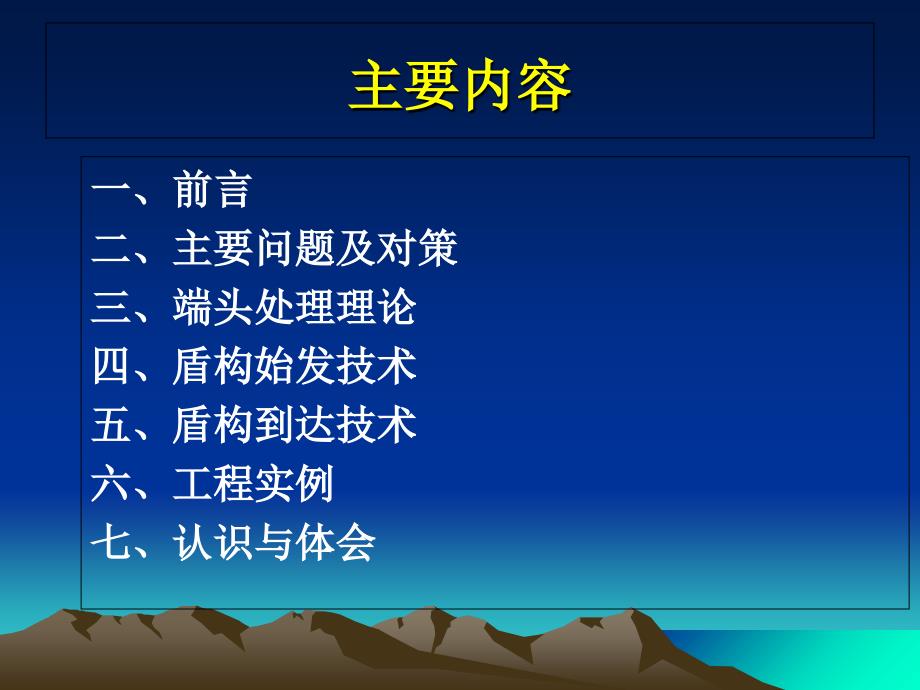 主要内容

一、前言
二、主要问题及对策
三、端头处理理论
四、盾构始发技术
五、盾构到达技术
六、工程实例
七、认识与体会